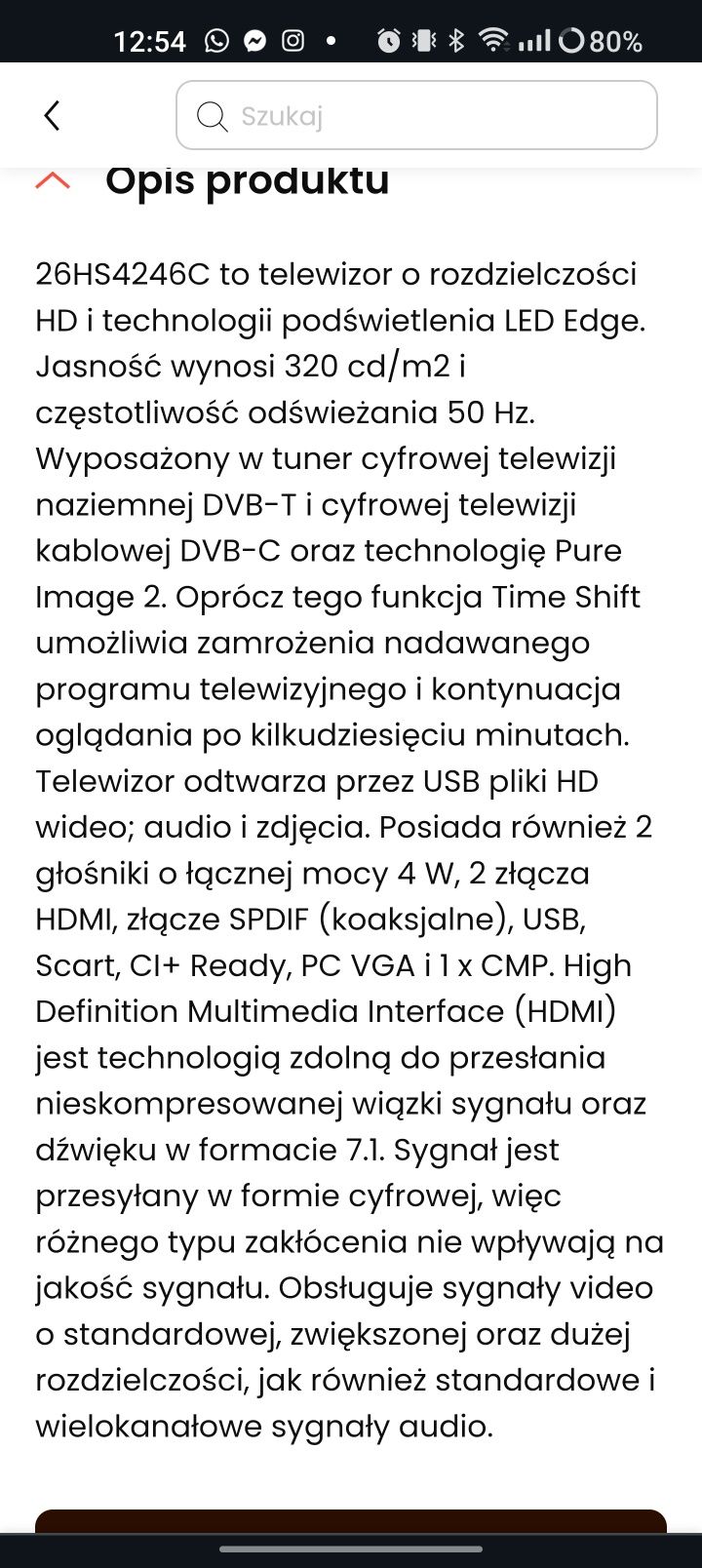 12:54 80%

Szukaj

Opis produktu

26HS4246C to telewizor o rozdzielczości HD i technologii podświetlenia LED Edge. Jasność wynosi 320 cd/m2 i częstotliwość odświeżania 50 Hz. Wyposażony w tuner cyfrowej telewizji naziemnej DVB-T i cyfrowej telewizji kablowej DVB-C oraz technologię Pure Image 2. Oprócz tego funkcja Time Shift umożliwia zamrożenia nadawanego programu telewizyjnego i kontynuacja oglądania po kilkudziesięciu minutach. Telewizor odtwarza przez USB pliki HD wideo; audio i zdjęcia. Posiada również 2 głośniki o łącznej mocy 4 W, 2 złącza HDMI, złącze SPDIF (koaksjalne), USB, Scart, CI+ Ready, PC VGA i 1 x CMP. High Definition Multimedia Interface (HDMI) jest technologią zdolną do przesłania nieskompresowanej wiązki sygnału oraz dźwięku w formacie 7.1. Sygnał jest przesyłany w formie cyfrowej, więc różnego typu zakłócenia nie wpływają na jakość sygnału. Obsługuje sygnały video o standardowej, zwiększonej oraz dużej rozdzielczości, jak również standardowe i wielokanałowe sygnały audio.